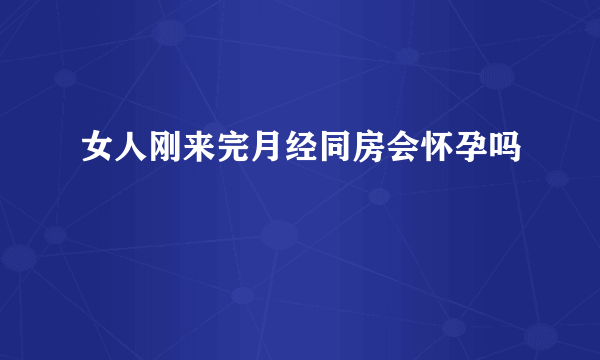 女人刚来完月经同房会怀孕吗